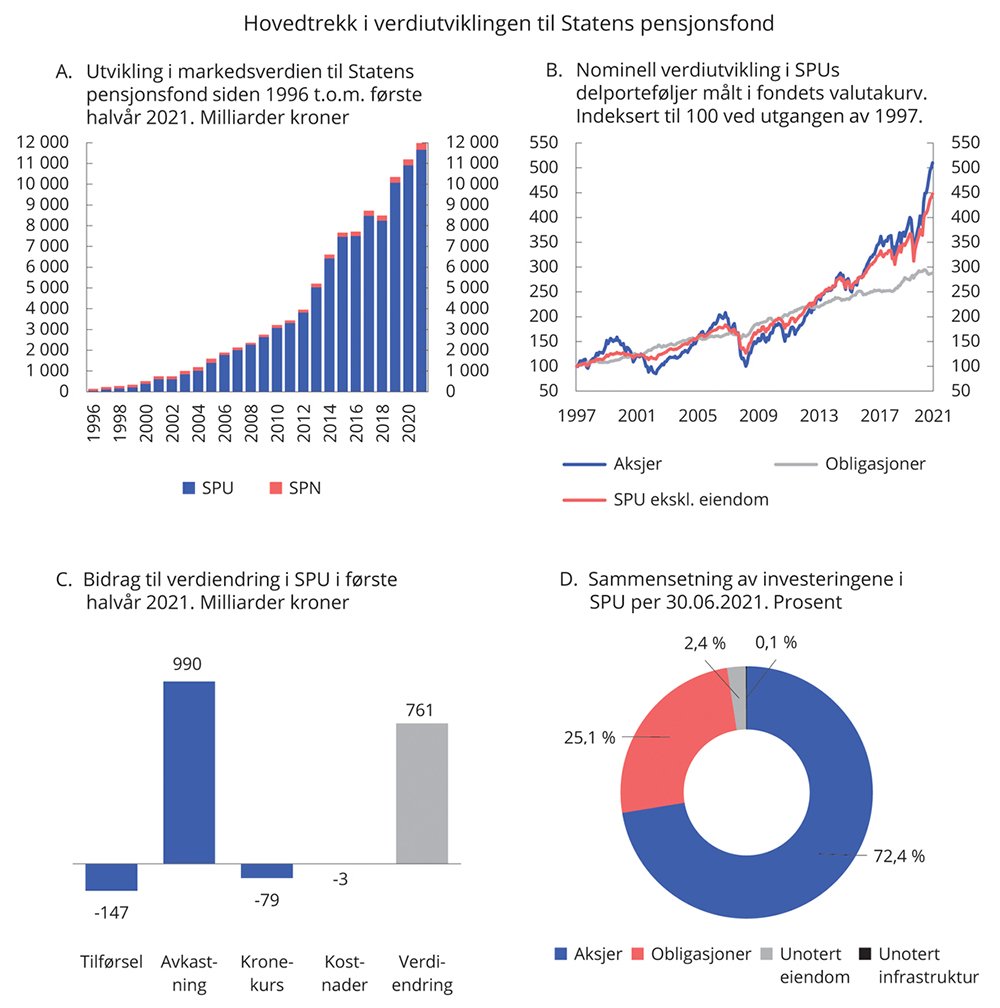 Hovedtrekk i verdiutviklingen til Statens pensjonsfond

A. Utvikling i markedsverdien til Statens pensjonsfond siden 1996 t.o.m. første halvår 2021. Milliarder kroner

12 000
11 000
10 000
9 000
8 000
7 000
6 000
5 000
4 000
3 000
2 000
1 000
0

12 000
11 000
10 000
9 000
8 000
7 000
6 000
5 000
4 000
3 000
2 000
1 000
0

1996 1998 2000 2002 2004 2006 2008 2010 2012 2014 2016 2018 2020

SPU SPN

B. Nominell verdiutvikling i SPUs delporteføljer målt i fondets valutakurv. Indeksert til 100 ved utgangen av 1997.

550
500
450
400
350
300
250
200
150
100
50

550
500
450
400
350
300
250
200
150
100
50

1997 2001 2005 2009 2013 2017 2021

Aksjer Obligasjoner
SPU ekskl. eiendom

C. Bidrag til verdiendring i SPU i første halvår 2021. Milliarder kroner

990
761
-147
-79
-3

Tilførsel Avkastning Kronekurs Kostnader Verdiendring

D. Sammensetning av investeringene i SPU per 30.06.2021. Prosent

2,4 %
0,1 %
25,1 %
72,4 %

Aksjer Obligasjoner Unotert eiendom Unotert infrastruktur